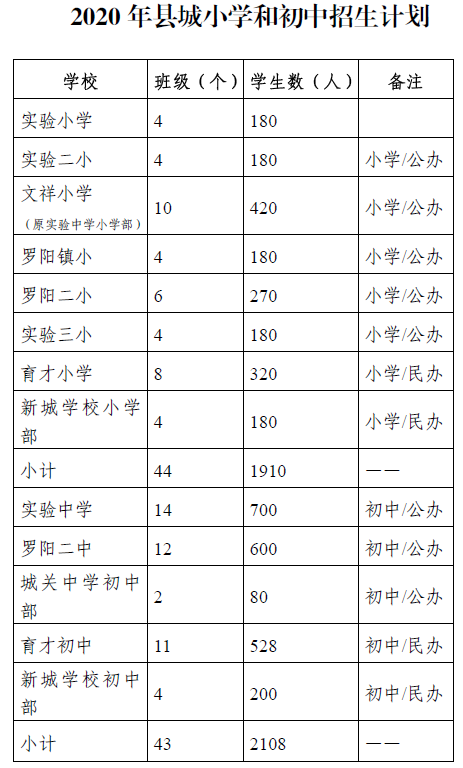 2020 年县城小学和初中招生计划

| 学校 | 班级（个） | 学生数（人） | 备注 |
|---|---|---|---|
| 实验小学 | 4 | 180 | |
| 实验二小 | 4 | 180 | 小学/公办 |
| 文祥小学（原实验中学小学部） | 10 | 420 | 小学/公办 |
| 罗阳镇小 | 4 | 180 | 小学/公办 |
| 罗阳二小 | 6 | 270 | 小学/公办 |
| 实验三小 | 4 | 180 | 小学/公办 |
| 育才小学 | 8 | 320 | 小学/民办 |
| 新城学校小学部 | 4 | 180 | 小学/民办 |
| 小计 | 44 | 1910 | —— |
| 实验中学 | 14 | 700 | 初中/公办 |
| 罗阳二中 | 12 | 600 | 初中/公办 |
| 城关中学初中部 | 2 | 80 | 初中/公办 |
| 育才初中 | 11 | 528 | 初中/民办 |
| 新城学校初中部 | 4 | 200 | 初中/民办 |
| 小计 | 43 | 2108 | —— |